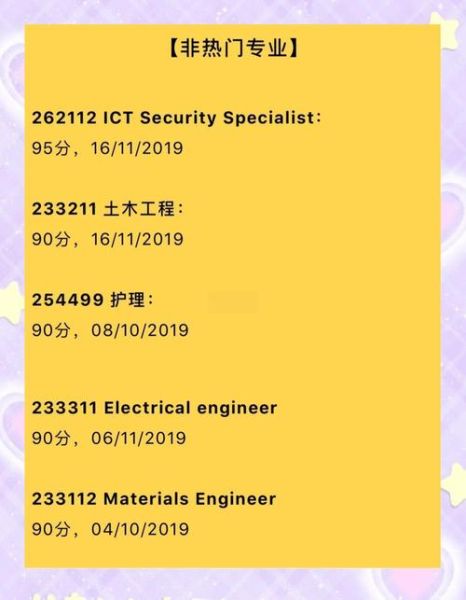 【非热门专业】

262112 ICT Security Specialist:
95分，16/11/2019

233211 土木工程:
90分，16/11/2019

254499 护理:
90分，08/10/2019

233311 Electrical engineer
90分，06/11/2019

233112 Materials Engineer
90分，04/10/2019